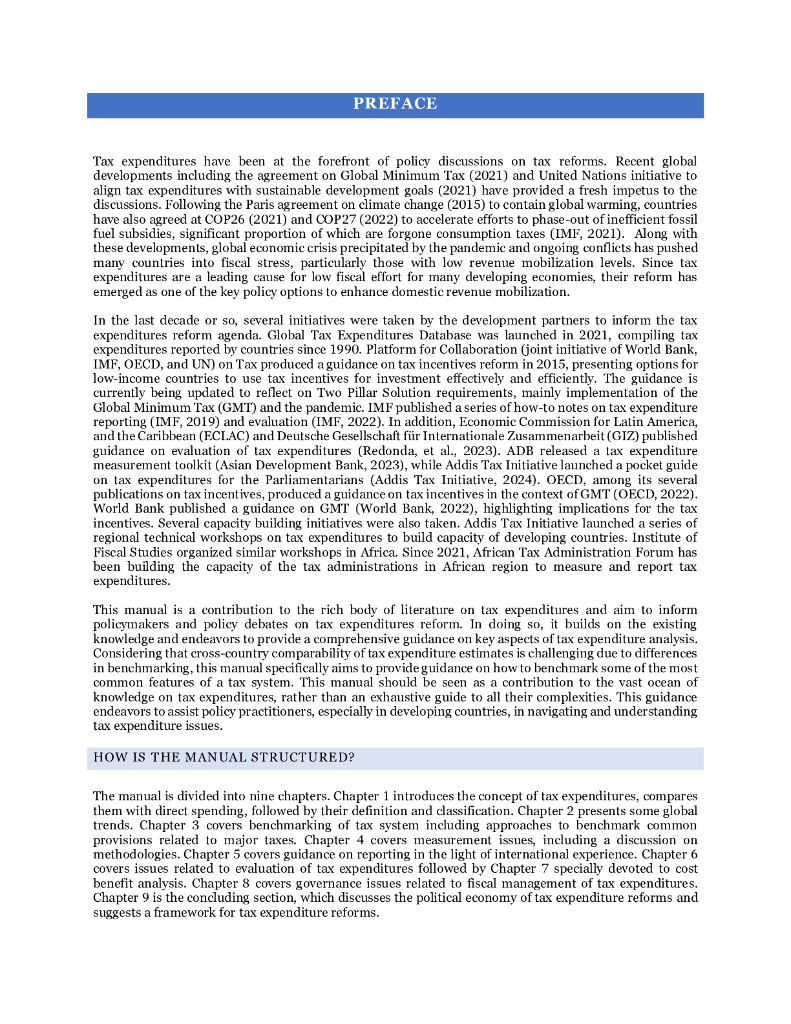 PREFACE

Tax expenditures have been at the forefront of policy discussions on tax reforms. Recent global developments including the agreement on Global Minimum Tax (2021) and United Nations initiative to align tax expenditures with sustainable development goals (2021) have provided a fresh impetus to the discussions. Following the Paris agreement on climate change (2015) to contain global warming, countries have also agreed at COP26 (2021) and COP27 (2022) to accelerate efforts to phase-out of inefficient fossil fuel subsidies, significant proportion of which are forgone consumption taxes (IMF, 2021). Along with these developments, global economic crisis precipitated by the pandemic and ongoing conflicts has pushed many countries into fiscal stress, particularly those with low revenue mobilization levels. Since tax expenditures are a leading cause for low fiscal effort for many developing economies, their reform has emerged as one of the key policy options to enhance domestic revenue mobilization.

In the last decade or so, several initiatives were taken by the development partners to inform the tax expenditures reform agenda. Global Tax Expenditures Database was launched in 2021, compiling tax expenditures reported by countries since 1990. Platform for Collaboration (joint initiative of World Bank, IMF, OECD, and UN) on Tax produced a guidance on tax incentives reform in 2015, presenting options for low-income countries to use tax incentives for investment effectively and efficiently. The guidance is currently being updated to reflect on Two Pillar Solution requirements, mainly implementation of the Global Minimum Tax (GMT) and the pandemic. IMF published a series of how-to notes on tax expenditure reporting (IMF, 2019) and evaluation (IMF, 2022). In addition, Economic Commission for Latin America, and the Caribbean (ECLAC) and Deutsche Gesellschaft für Internationale Zusammenarbeit (GIZ) published guidance on evaluation of tax expenditures (Redonda, et al., 2023). ADB released a tax expenditure measurement toolkit (Asian Development Bank, 2023), while Addis Tax Initiative launched a pocket guide on tax expenditures for the Parliamentarians (Addis Tax Initiative, 2024). OECD, among its several publications on tax incentives, produced a guidance on tax incentives in the context of GMT (OECD, 2022). World Bank published a guidance on GMT (World Bank, 2022), highlighting implications for the tax incentives. Several capacity building initiatives were also taken. Addis Tax Initiative launched a series of regional technical workshops on tax expenditures to build capacity of developing countries. Institute of Fiscal Studies organized similar workshops in Africa. Since 2021, African Tax Administration Forum has been building the capacity of the tax administrations in African region to measure and report tax expenditures.

This manual is a contribution to the rich body of literature on tax expenditures and aim to inform policymakers and policy debates on tax expenditures reform. In doing so, it builds on the existing knowledge and endeavors to provide a comprehensive guidance on key aspects of tax expenditure analysis. Considering that cross-country comparability of tax expenditure estimates is challenging due to differences in benchmarking, this manual specifically aims to provide guidance on how to benchmark some of the most common features of a tax system. This manual should be seen as a contribution to the vast ocean of knowledge on tax expenditures, rather than an exhaustive guide to all their complexities. This guidance endeavors to assist policy practitioners, especially in developing countries, in navigating and understanding tax expenditure issues.

HOW IS THE MANUAL STRUCTURED?

The manual is divided into nine chapters. Chapter 1 introduces the concept of tax expenditures, compares them with direct spending, followed by their definition and classification. Chapter 2 presents some global trends. Chapter 3 covers benchmarking of tax system including approaches to benchmark common provisions related to major taxes. Chapter 4 covers measurement issues, including a discussion on methodologies. Chapter 5 covers guidance on reporting in the light of international experience. Chapter 6 covers issues related to evaluation of tax expenditures followed by Chapter 7 specially devoted to cost benefit analysis. Chapter 8 covers governance issues related to fiscal management of tax expenditures. Chapter 9 is the concluding section, which discusses the political economy of tax expenditure reforms and suggests a framework for tax expenditure reforms.